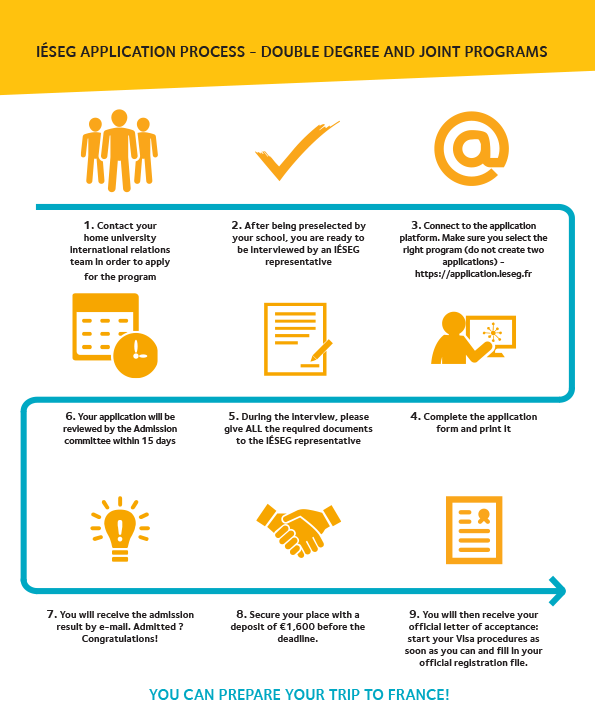 IÉSEG APPLICATION PROCESS – DOUBLE DEGREE AND JOINT PROGRAMS

1. Contact your home university international relations team in order to apply for the program

2. After being preselected by your school, you are ready to be interviewed by an IÉSEG representative

3. Connect to the application platform. Make sure you select the right program (do not create two applications) – https://application.ieseg.fr

6. Your application will be reviewed by the Admission committee within 15 days

5. During the interview, please give ALL the required documents to the IÉSEG representative

4. Complete the application form and print it

7. You will receive the admission result by e-mail. Admitted ? Congratulations!

8. Secure your place with a deposit of €1,600 before the deadline.

9. You will then receive your official letter of acceptance: start your Visa procedures as soon as you can and fill in your official registration file.

YOU CAN PREPARE YOUR TRIP TO FRANCE!